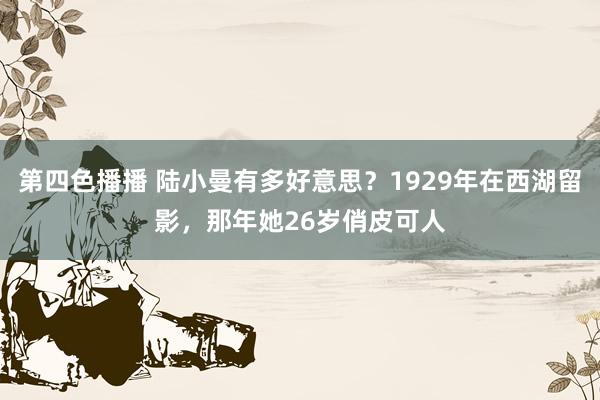 第四色播播 陆小曼有多好意思？1929年在西湖留影，那年她26岁俏皮可人